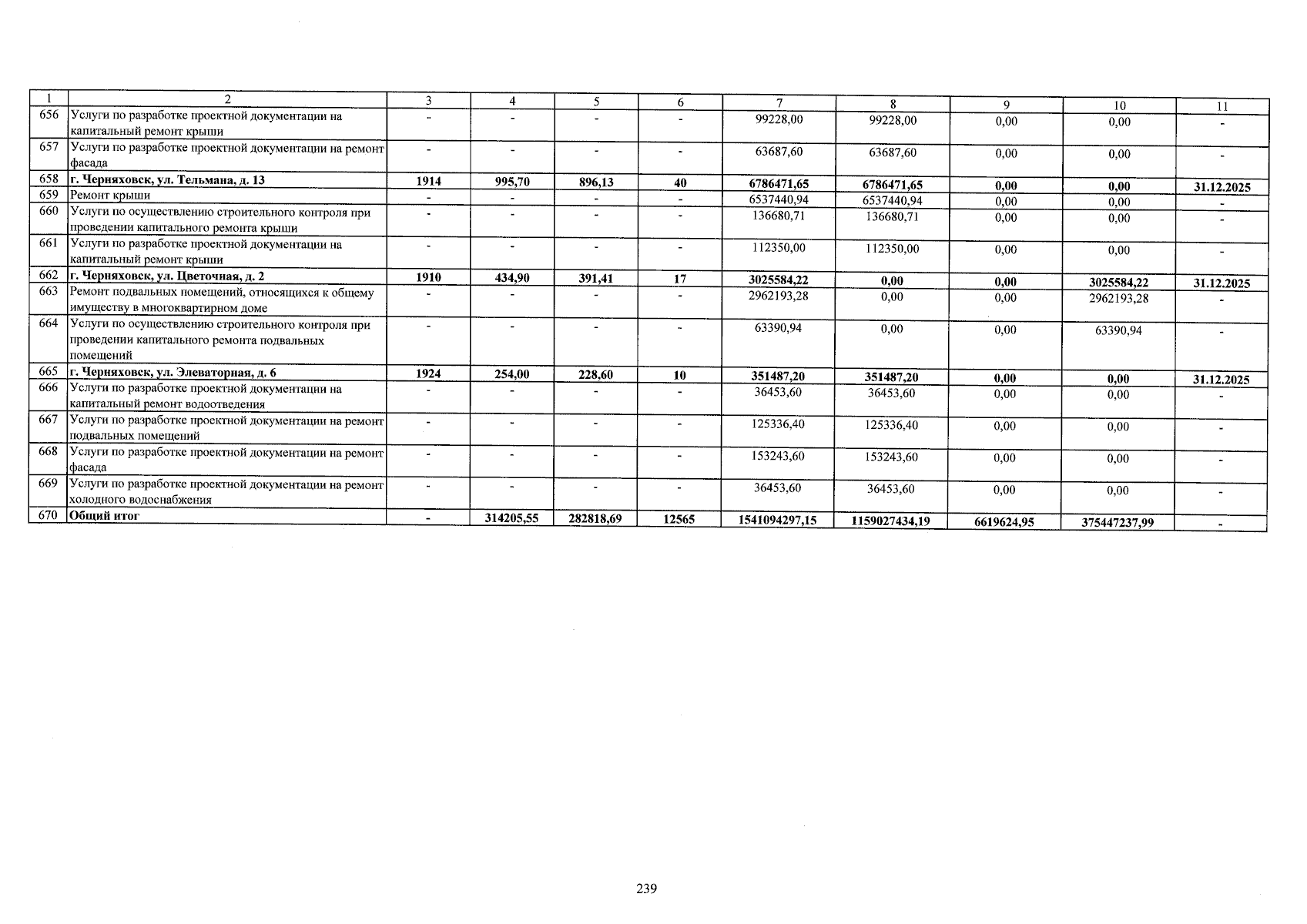 | 1 | 2 | 3 | 4 | 5 | 6 | 7 | 8 | 9 | 10 | 11 |
|---|---|---|---|---|---|---|---|---|---|---|
| 656 | Услуги по разработке проектной документации на капитальный ремонт крыши | - | - | - | - | 99228,00 | 99228,00 | 0,00 | 0,00 | - |
| 657 | Услуги по разработке проектной документации на ремонт фасада | - | - | - | - | 63687,60 | 63687,60 | 0,00 | 0,00 | - |
| 658 | г. Черняховск, ул. Тельмана, д. 13 | 1914 | 995,70 | 896,13 | 40 | 6786471,65 | 6786471,65 | 0,00 | 0,00 | 31.12.2025 |
| 659 | Ремонт крыши | - | - | - | - | 6537440,94 | 6537440,94 | 0,00 | 0,00 | - |
| 660 | Услуги по осуществлению строительного контроля при проведении капитального ремонта крыши | - | - | - | - | 136680,71 | 136680,71 | 0,00 | 0,00 | - |
| 661 | Услуги по разработке проектной документации на капитальный ремонт крыши | - | - | - | - | 112350,00 | 112350,00 | 0,00 | 0,00 | - |
| 662 | г. Черняховск, ул. Цветочная, д. 2 | 1910 | 434,90 | 391,41 | 17 | 3025584,22 | 0,00 | 0,00 | 3025584,22 | 31.12.2025 |
| 663 | Ремонт подвальных помещений, относящихся к общему имуществу в многоквартирном доме | - | - | - | - | 2962193,28 | 0,00 | 0,00 | 2962193,28 | - |
| 664 | Услуги по осуществлению строительного контроля при проведении капитального ремонта подвальных помещений | - | - | - | - | 63390,94 | 0,00 | 0,00 | 63390,94 | - |
| 665 | г. Черняховск, ул. Элеваторная, д. 6 | 1924 | 254,00 | 228,60 | 10 | 351487,20 | 351487,20 | 0,00 | 0,00 | 31.12.2025 |
| 666 | Услуги по разработке проектной документации на капитальный ремонт водоотведения | - | - | - | - | 36453,60 | 36453,60 | 0,00 | 0,00 | - |
| 667 | Услуги по разработке проектной документации на ремонт подвальных помещений | - | - | - | - | 125336,40 | 125336,40 | 0,00 | 0,00 | - |
| 668 | Услуги по разработке проектной документации на ремонт фасада | - | - | - | - | 153243,60 | 153243,60 | 0,00 | 0,00 | - |
| 669 | Услуги по разработке проектной документации на ремонт холодного водоснабжения | - | - | - | - | 36453,60 | 36453,60 | 0,00 | 0,00 | - |
| 670 | Общий итог | - | 314205,55 | 282818,69 | 12565 | 1541094297,15 | 1159027434,19 | 6619624,95 | 375447237,99 | - |

239